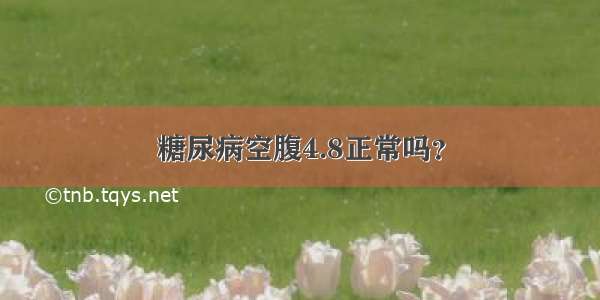 糖尿病空腹4.8正常吗？

©tnb.tqys.net